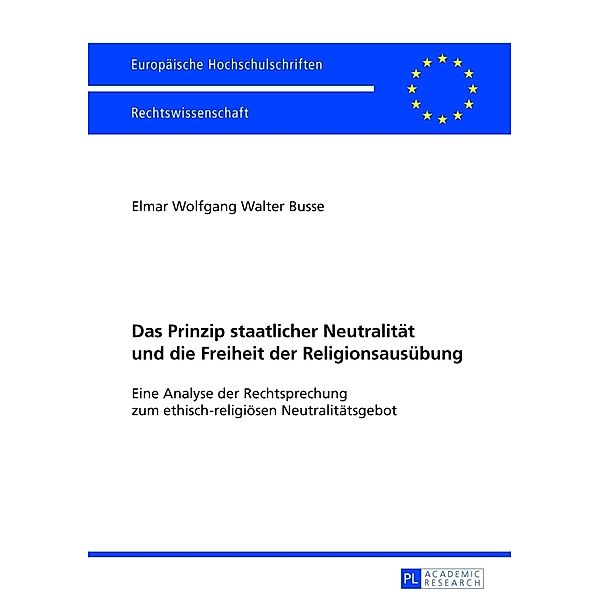 Europäische Hochschulschriften

Rechtswissenschaft

Elmar Wolfgang Walter Busse

Das Prinzip staatlicher Neutralität und die Freiheit der Religionsausübung

Eine Analyse der Rechtsprechung zum ethisch-religiösen Neutralitätsgebot

PL ACADEMIC RESEARCH